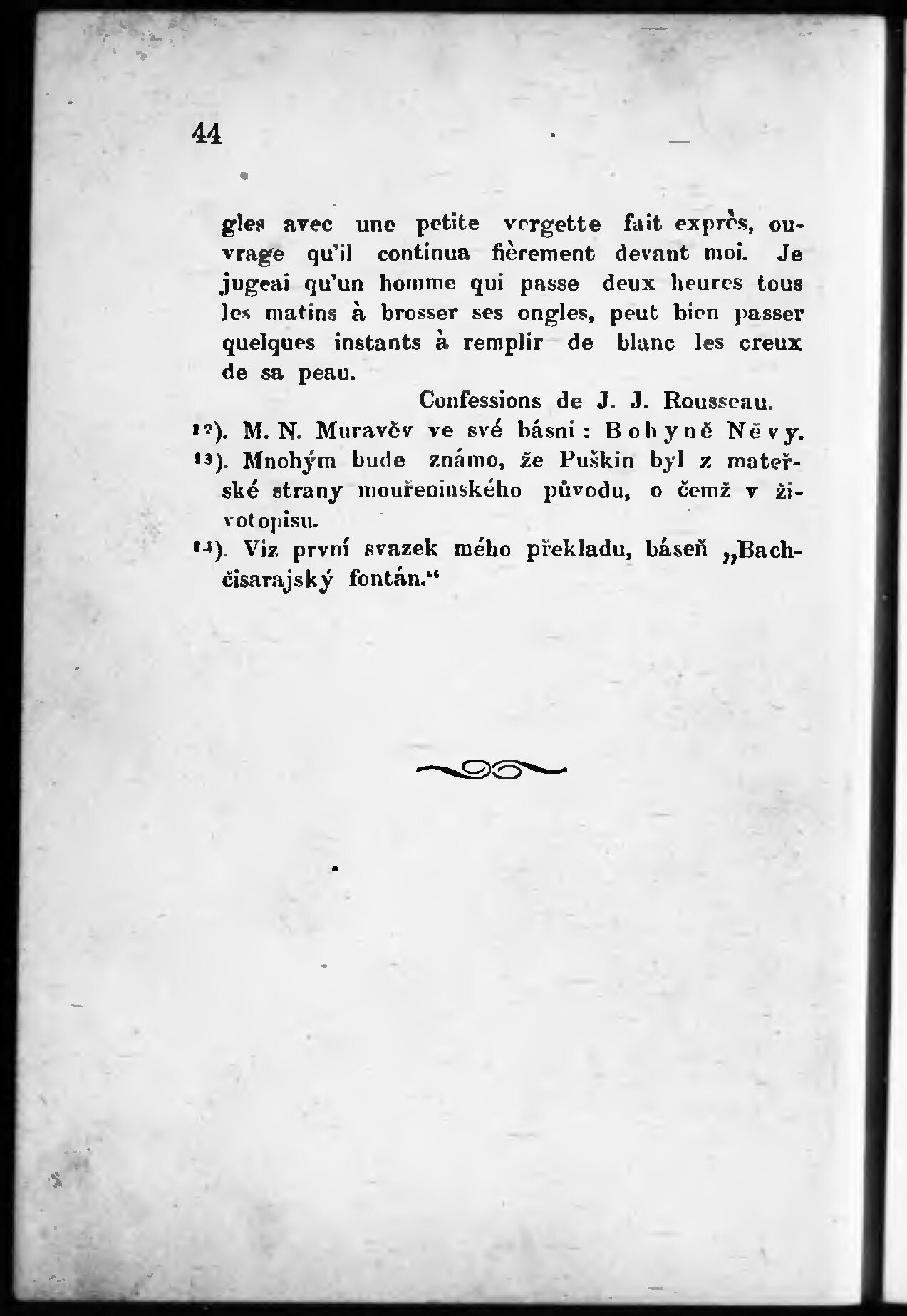 44

gles avec une petite vergette fait exprès, ouvrage qu'il continua fièrement devant moi. Je jugeai qu'un homme qui passe deux heures tous les matins à brosser ses ongles, peut bien passer quelques instants à remplir de blanc les creux de sa peau.

Confessions de J. J. Rousseau.

12). M. N. Muravěv ve své básni: Bohyně Něvy.

13). Mnohým bude známo, že Puškin byl z mateřské strany mouřeninského původu, o čemž v životopisu.

14). Viz první svazek mého překladu, báseň „Bachčisarajský fontán.“